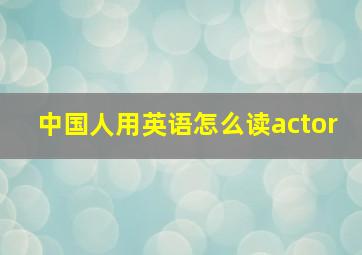 中国人用英语怎么读actor